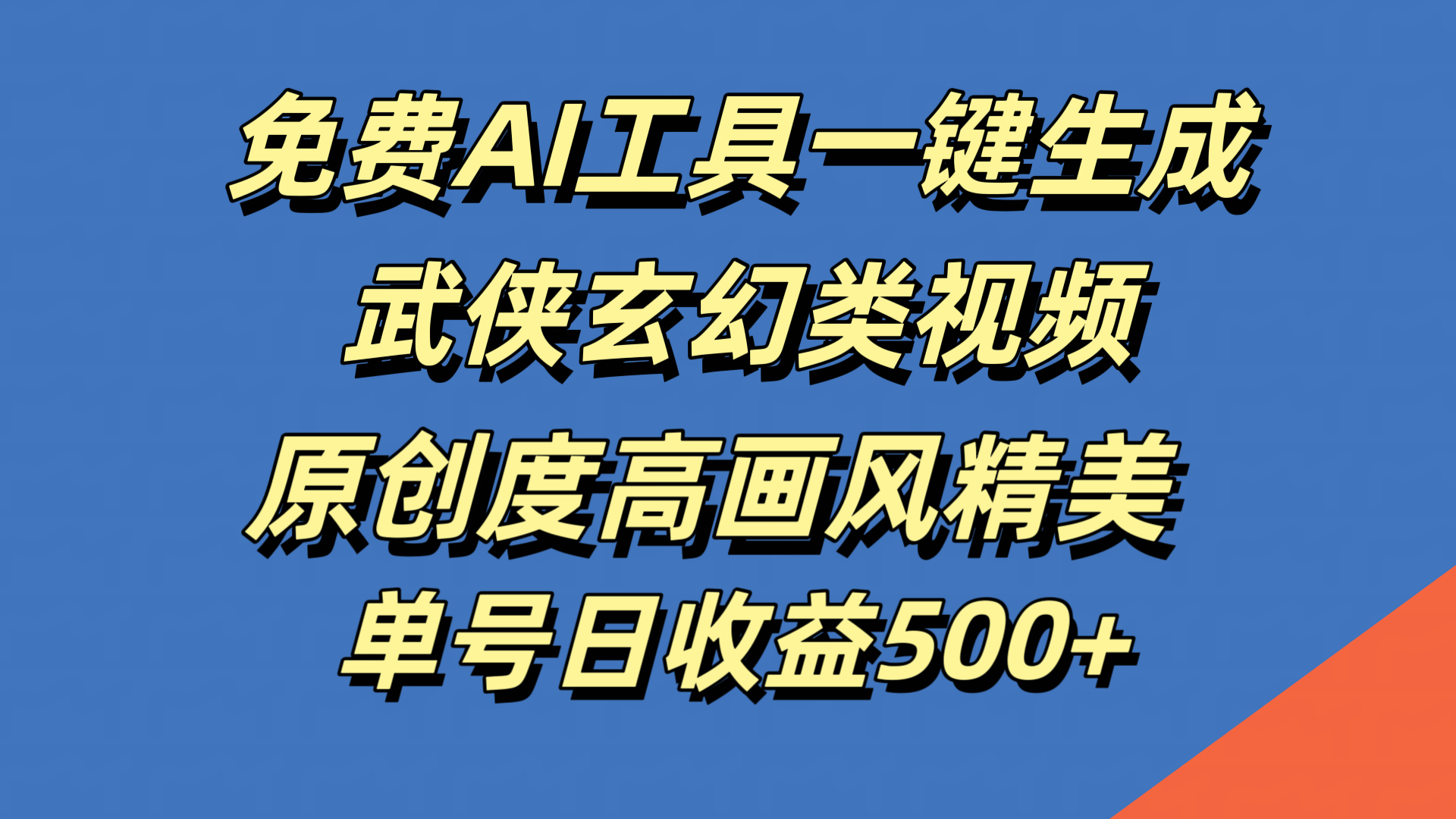 免费AI工具一键生成
武侠玄幻类视频
原创度高画风精美
单号日收益500+